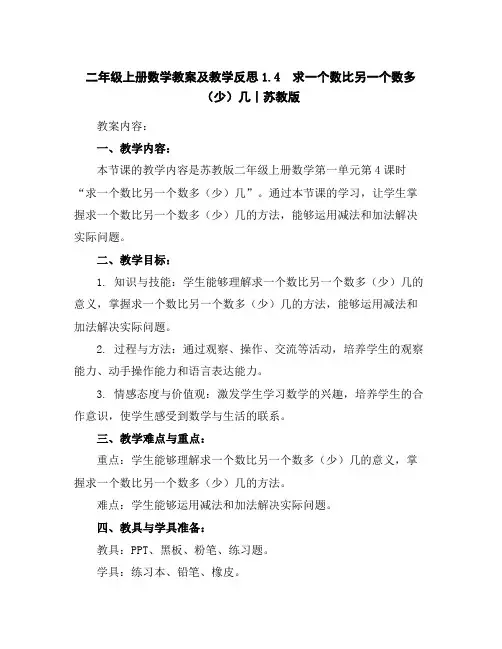 二年级上册数学教案及教学反思 1.4　求一个数比另一个数多（少）几｜苏教版

教案内容：

一、教学内容：

本节课的教学内容是苏教版二年级上册数学第一单元第 4 课时“求一个数比另一个数多（少）几”。通过本节课的学习，让学生掌握求一个数比另一个数多（少）几的方法，能够运用减法和加法解决实际问题。

二、教学目标：

1. 知识与技能：学生能够理解求一个数比另一个数多（少）几的意义，掌握求一个数比另一个数多（少）几的方法，能够运用减法和加法解决实际问题。

2. 过程与方法：通过观察、操作、交流等活动，培养学生的观察能力、动手操作能力和语言表达能力。

3. 情感态度与价值观：激发学生学习数学的兴趣，培养学生的合作意识，使学生感受到数学与生活的联系。

三、教学难点与重点：

重点：学生能够理解求一个数比另一个数多（少）几的意义，掌握求一个数比另一个数多（少）几的方法。

难点：学生能够运用减法和加法解决实际问题。

四、教具与学具准备：

教具：PPT、黑板、粉笔、练习题。

学具：练习本、铅笔、橡皮。